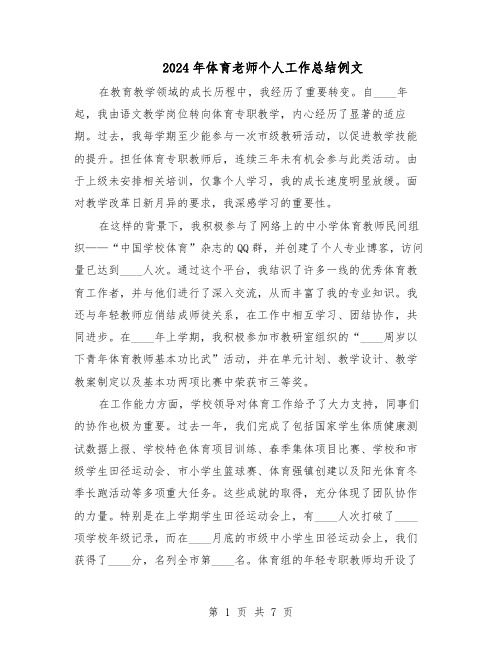 2024年体育老师个人工作总结例文

在教育教学领域的成长历程中，我经历了重要转变。自____年起，我由语文教学岗位转向体育专职教学，内心经历了显著的适应期。过去，我每学期至少能参与一次市级教研活动，以促进教学技能的提升。担任体育专职教师后，连续三年未有机会参与此类活动。由于上级未安排相关培训，仅靠个人学习，我的成长速度明显放缓。面对教学改革日新月异的要求，我深感学习的重要性。

在这样的背景下，我积极参与了网络上的中小学体育教师民间组织——“中国学校体育”杂志的QQ群，并创建了个人专业博客，访问量已达到____人次。通过这个平台，我结识了许多一线的优秀体育教育工作者，并与他们进行了深入交流，从而丰富了我的专业知识。我还与年轻教师应俏结成师徒关系，在工作中相互学习、团结协作，共同进步。在____年上学期，我积极参加市教研室组织的“____周岁以下青年体育教师基本功比武”活动，并在单元计划、教学设计、教学教案制定以及基本功两项比赛中荣获市三等奖。

在工作能力方面，学校领导对体育工作给予了大力支持，同事们的协作也极为重要。过去一年，我们完成了包括国家学生体质健康测试数据上报、学校特色体育项目训练、春季集体项目比赛、学校和市级学生田径运动会、市小学生篮球赛、体育强镇创建以及阳光体育冬季长跑活动等多项重大任务。这些成就的取得，充分体现了团队协作的力量。特别是在上学期学生田径运动会上，有____人次打破了____项学校年级记录，而在____月底的市级中小学生田径运动会上，我们获得了____分，名列全市第____名。体育组的年轻专职教师均开设了

第 1 页 共 7 页